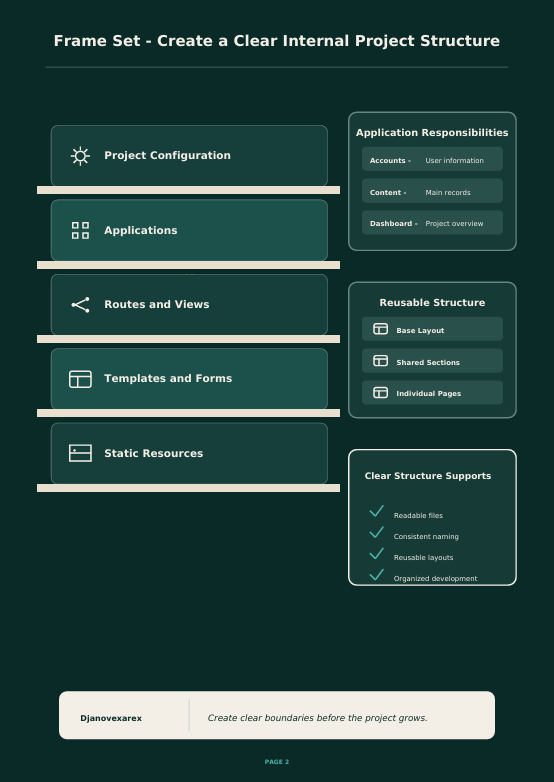 Frame Set - Create a Clear Internal Project Structure

Project Configuration

Applications

Routes and Views

Templates and Forms

Static Resources

Application Responsibilities

Accounts - User information

Content - Main records

Dashboard - Project overview

Reusable Structure

Base Layout

Shared Sections

Individual Pages

Clear Structure Supports

Readable files

Consistent naming

Reusable layouts

Organized development

Djanovexarex

Create clear boundaries before the project grows.

PAGE 2